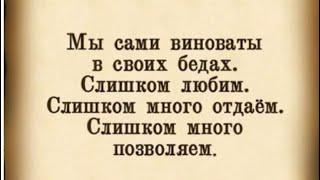 Мы сами виноваты в своих бедах. Слишком любим. Слишком много отдаём. Слишком много позволяем.